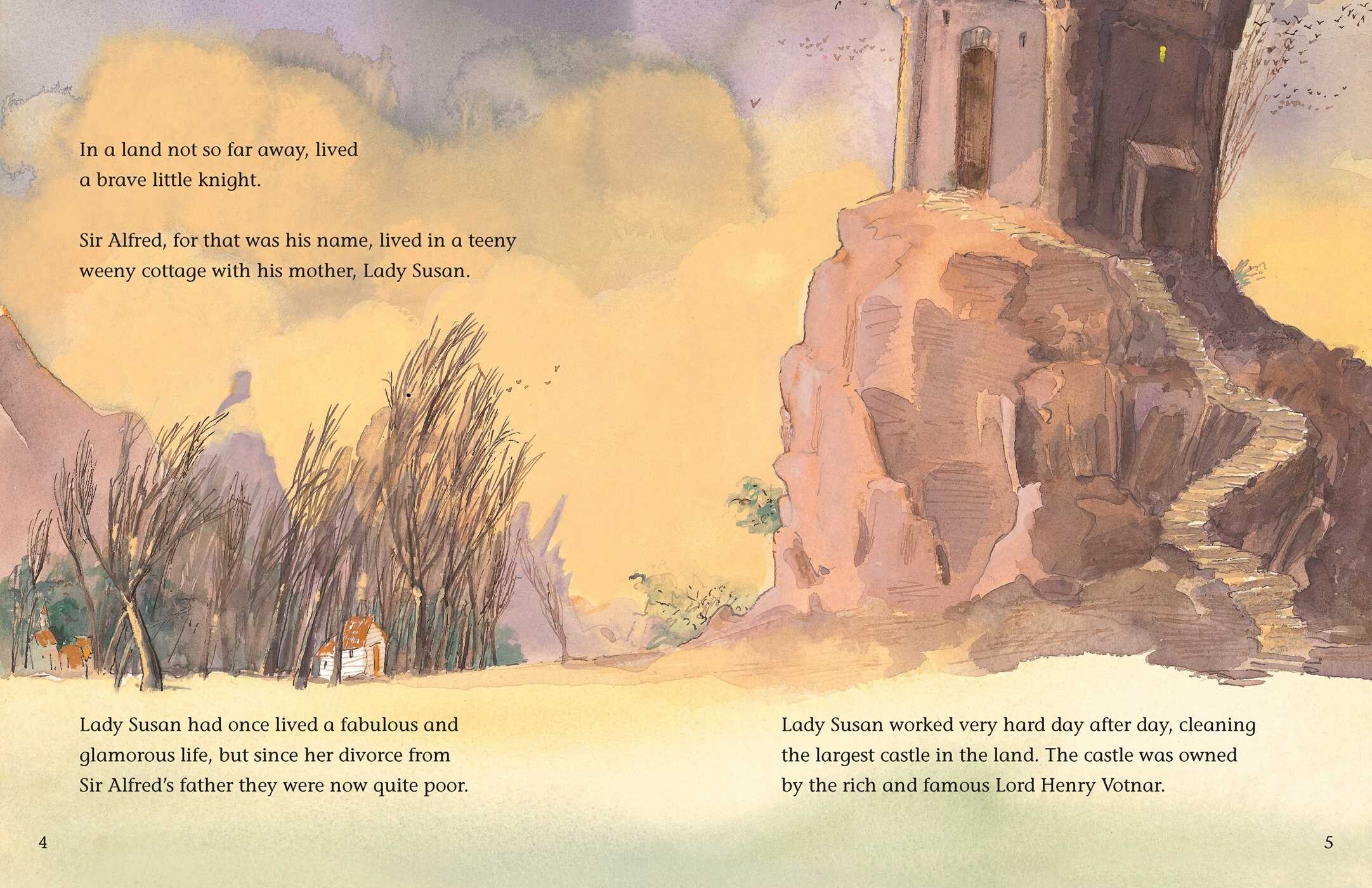 In a land not so far away, lived a brave little knight.

Sir Alfred, for that was his name, lived in a teeny weeny cottage with his mother, Lady Susan.

Lady Susan had once lived a fabulous and glamorous life, but since her divorce from Sir Alfred's father they were now quite poor.

4

Lady Susan worked very hard day after day, cleaning the largest castle in the land. The castle was owned by the rich and famous Lord Henry Votnar.

5